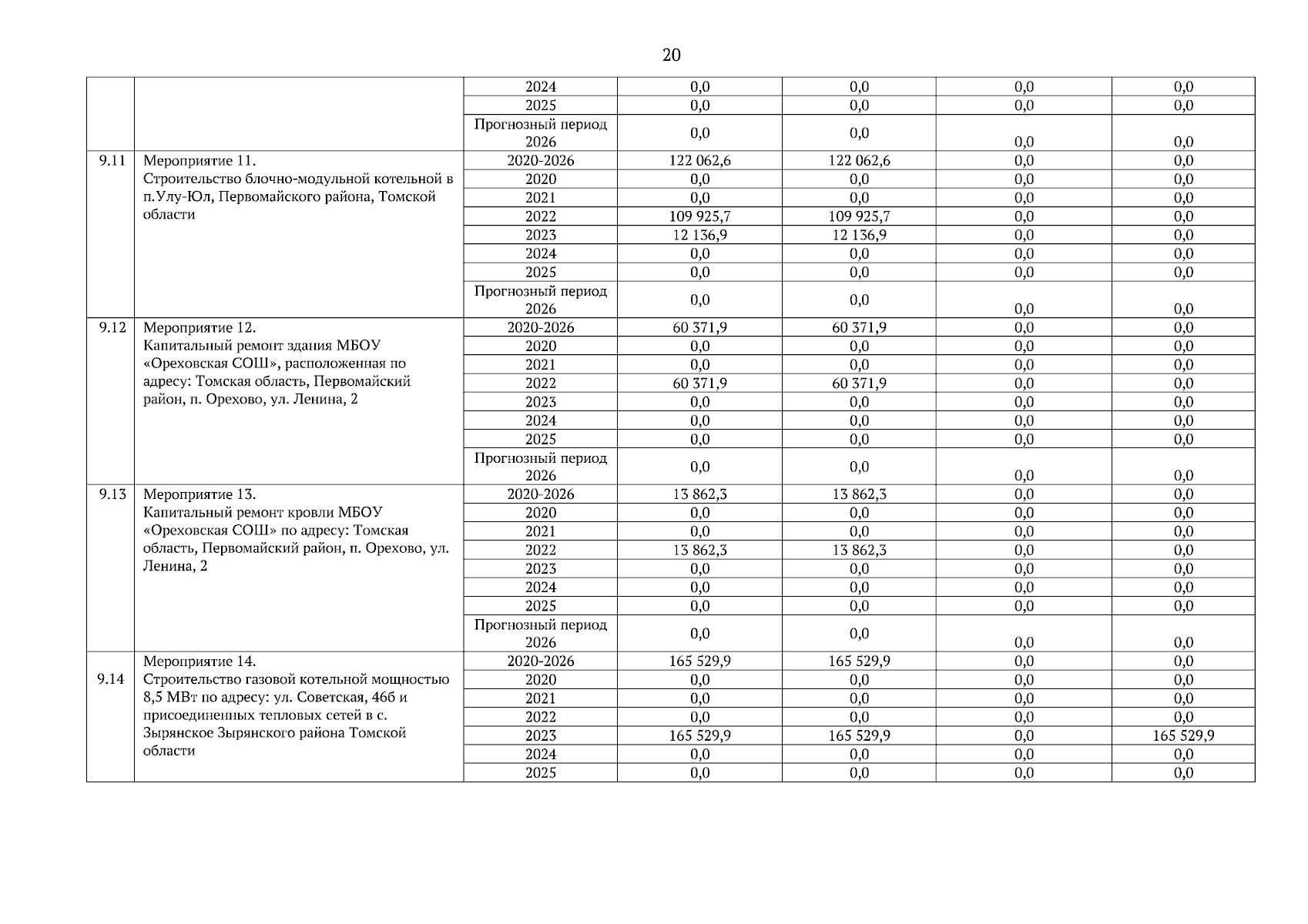 20

| | | | | | | |
|---|---|---|---|---|---|---|
| | | 2024 | 0,0 | 0,0 | 0,0 | 0,0 |
| | | 2025 | 0,0 | 0,0 | 0,0 | 0,0 |
| | | Прогнозный период 2026 | 0,0 | 0,0 | 0,0 | 0,0 |
| 9.11 | Мероприятие 11. Строительство блочно-модульной котельной в п.Улу-Юл, Первомайского района, Томской области | 2020-2026 | 122 062,6 | 122 062,6 | 0,0 | 0,0 |
| | | 2020 | 0,0 | 0,0 | 0,0 | 0,0 |
| | | 2021 | 0,0 | 0,0 | 0,0 | 0,0 |
| | | 2022 | 109 925,7 | 109 925,7 | 0,0 | 0,0 |
| | | 2023 | 12 136,9 | 12 136,9 | 0,0 | 0,0 |
| | | 2024 | 0,0 | 0,0 | 0,0 | 0,0 |
| | | 2025 | 0,0 | 0,0 | 0,0 | 0,0 |
| | | Прогнозный период 2026 | 0,0 | 0,0 | 0,0 | 0,0 |
| 9.12 | Мероприятие 12. Капитальный ремонт здания МБОУ «Ореховская СОШ», расположенная по адресу: Томская область, Первомайский район, п. Орехово, ул. Ленина, 2 | 2020-2026 | 60 371,9 | 60 371,9 | 0,0 | 0,0 |
| | | 2020 | 0,0 | 0,0 | 0,0 | 0,0 |
| | | 2021 | 0,0 | 0,0 | 0,0 | 0,0 |
| | | 2022 | 60 371,9 | 60 371,9 | 0,0 | 0,0 |
| | | 2023 | 0,0 | 0,0 | 0,0 | 0,0 |
| | | 2024 | 0,0 | 0,0 | 0,0 | 0,0 |
| | | 2025 | 0,0 | 0,0 | 0,0 | 0,0 |
| | | Прогнозный период 2026 | 0,0 | 0,0 | 0,0 | 0,0 |
| 9.13 | Мероприятие 13. Капитальный ремонт кровли МБОУ «Ореховская СОШ» по адресу: Томская область, Первомайский район, п. Орехово, ул. Ленина, 2 | 2020-2026 | 13 862,3 | 13 862,3 | 0,0 | 0,0 |
| | | 2020 | 0,0 | 0,0 | 0,0 | 0,0 |
| | | 2021 | 0,0 | 0,0 | 0,0 | 0,0 |
| | | 2022 | 13 862,3 | 13 862,3 | 0,0 | 0,0 |
| | | 2023 | 0,0 | 0,0 | 0,0 | 0,0 |
| | | 2024 | 0,0 | 0,0 | 0,0 | 0,0 |
| | | 2025 | 0,0 | 0,0 | 0,0 | 0,0 |
| | | Прогнозный период 2026 | 0,0 | 0,0 | 0,0 | 0,0 |
| 9.14 | Мероприятие 14. Строительство газовой котельной мощностью 8,5 МВт по адресу: ул. Советская, 46б и присоединенных тепловых сетей в с. Зырянское Зырянского района Томской области | 2020-2026 | 165 529,9 | 165 529,9 | 0,0 | 0,0 |
| | | 2020 | 0,0 | 0,0 | 0,0 | 0,0 |
| | | 2021 | 0,0 | 0,0 | 0,0 | 0,0 |
| | | 2022 | 0,0 | 0,0 | 0,0 | 0,0 |
| | | 2023 | 165 529,9 | 165 529,9 | 0,0 | 165 529,9 |
| | | 2024 | 0,0 | 0,0 | 0,0 | 0,0 |
| | | 2025 | 0,0 | 0,0 | 0,0 | 0,0 |